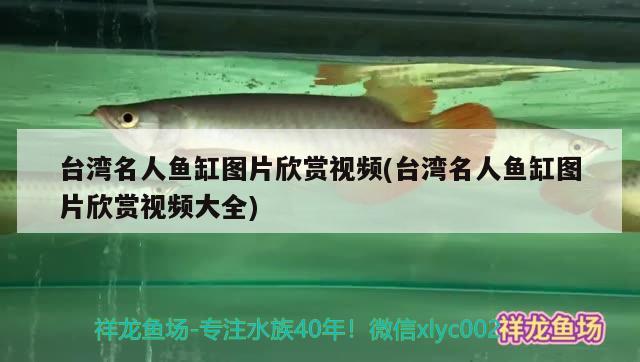 台湾名人鱼缸图片欣赏视频(台湾名人鱼缸图片欣赏视频大全)

祥龙鱼场-专注水族40年！微信xlyc002 祥龙鱼场